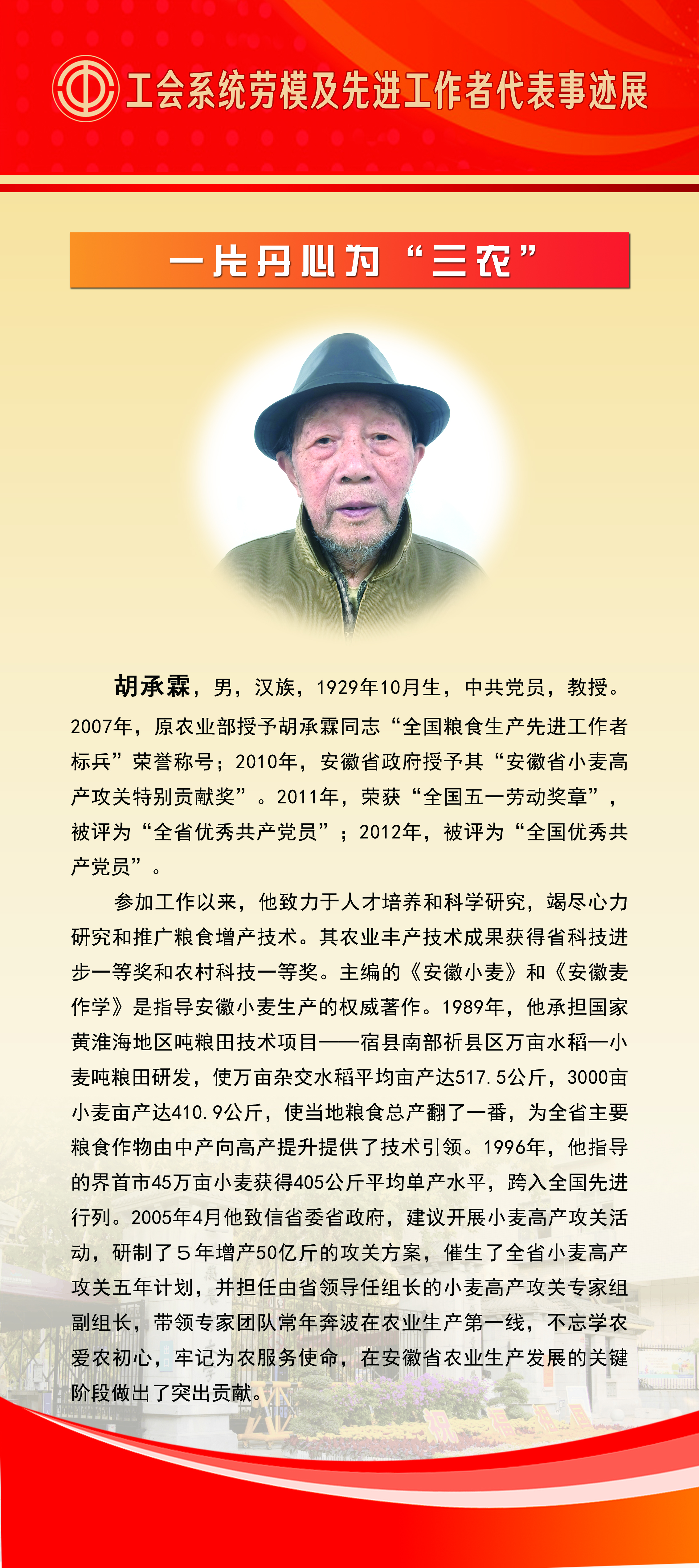 工会系统劳模及先进工作者代表事迹展

一片丹心为“三农”

胡承霖，男，汉族，1929年10月生，中共党员，教授。2007年，原农业部授予胡承霖同志“全国粮食生产先进工作者标兵”荣誉称号；2010年，安徽省政府授予其“安徽省小麦高产攻关特别贡献奖”。2011年，荣获“全国五一劳动奖章”，被评为“全省优秀共产党员”；2012年，被评为“全国优秀共产党员”。

参加工作以来，他致力于人才培养和科学研究，竭尽心力研究和推广粮食增产技术。其农业丰产技术成果获得省科技进步一等奖和农村科技一等奖。主编的《安徽小麦》和《安徽麦作学》是指导安徽小麦生产的权威著作。1989年，他承担国家黄淮海地区吨粮田技术项目——宿县南部祈县区万亩水稻—小麦吨粮田研发，使万亩杂交水稻平均亩产达517.5公斤，3000亩小麦亩产达410.9公斤，使当地粮食总产翻了一番，为全省主要粮食作物由中产向高产提升提供了技术引领。1996年，他指导的界首市45万亩小麦获得405公斤平均单产水平，跨入全国先进行列。2005年4月他致信省委省政府，建议开展小麦高产攻关活动，研制了5年增产50亿斤的攻关方案，催生了全省小麦高产攻关五年计划，并担任由省领导任组长的小麦高产攻关专家组副组长，带领专家团队常年奔波在农业生产第一线，不忘学农爱农初心，牢记为农服务使命，在安徽省农业生产发展的关键阶段做出了突出贡献。